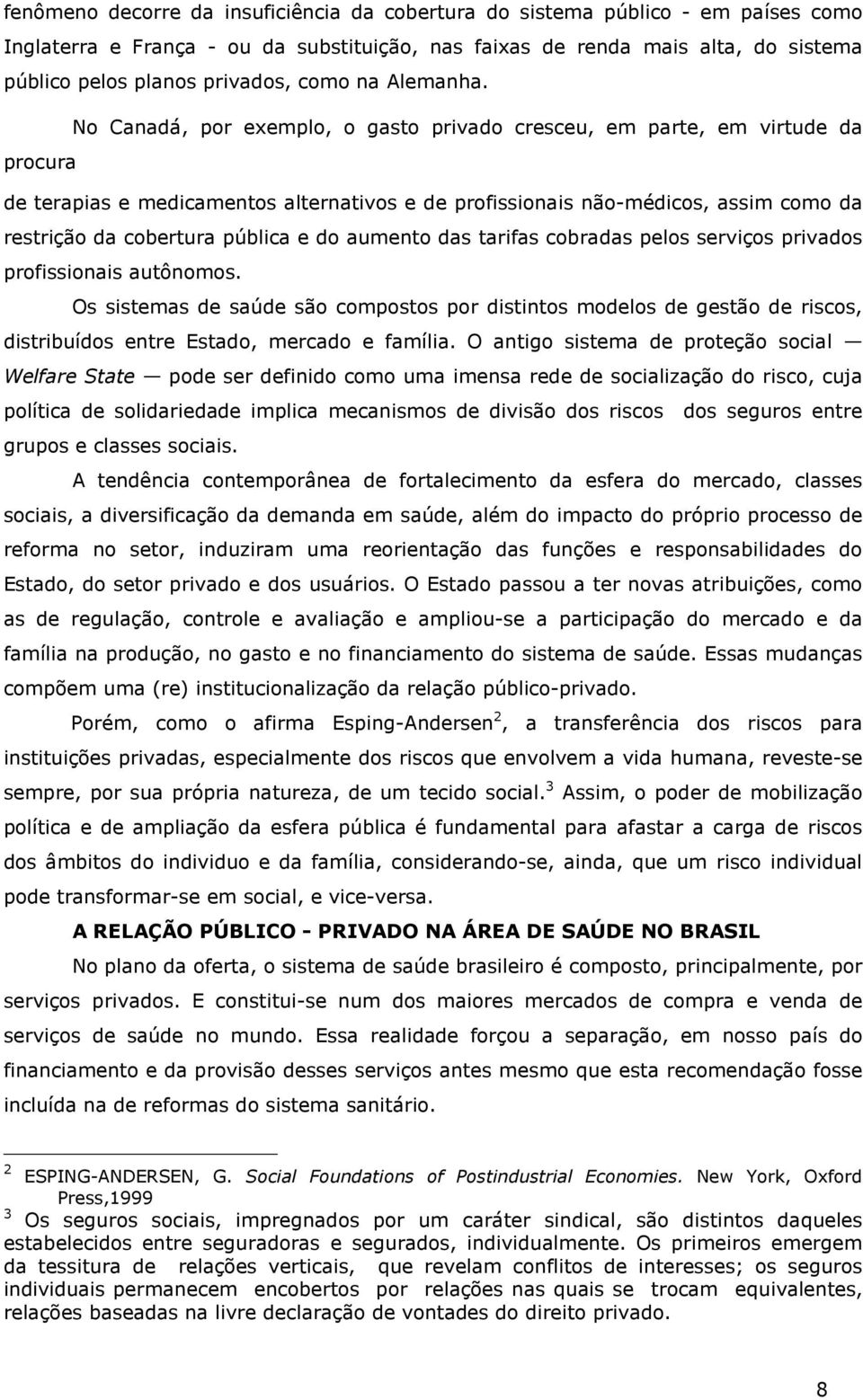 fenômeno decorre da insuficiência da cobertura do sistema público - em países como Inglaterra e França - ou da substituição, nas faixas de renda mais alta, do sistema público pelos planos privados, como na Alemanha.

No Canadá, por exemplo, o gasto privado cresceu, em parte, em virtude da procura

de terapias e medicamentos alternativos e de profissionais não-médicos, assim como da restrição da cobertura pública e do aumento das tarifas cobradas pelos serviços privados profissionais autônomos.

Os sistemas de saúde são compostos por distintos modelos de gestão de riscos, distribuídos entre Estado, mercado e família. O antigo sistema de proteção social — Welfare State — pode ser definido como uma imensa rede de socialização do risco, cuja política de solidariedade implica mecanismos de divisão dos riscos dos seguros entre grupos e classes sociais.

A tendência contemporânea de fortalecimento da esfera do mercado, classes sociais, a diversificação da demanda em saúde, além do impacto do próprio processo de reforma no setor, induziram uma reorientação das funções e responsabilidades do Estado, do setor privado e dos usuários. O Estado passou a ter novas atribuições, como as de regulação, controle e avaliação e ampliou-se a participação do mercado e da família na produção, no gasto e no financiamento do sistema de saúde. Essas mudanças compõem uma (re) institucionalização da relação público-privado.

Porém, como o afirma Esping-Andersen$^2$, a transferência dos riscos para instituições privadas, especialmente dos riscos que envolvem a vida humana, reveste-se sempre, por sua própria natureza, de um tecido social.$^3$ Assim, o poder de mobilização política e de ampliação da esfera pública é fundamental para afastar a carga de riscos dos âmbitos do individuo e da família, considerando-se, ainda, que um risco individual pode transformar-se em social, e vice-versa.

A RELAÇÃO PÚBLICO - PRIVADO NA ÁREA DE SAÚDE NO BRASIL

No plano da oferta, o sistema de saúde brasileiro é composto, principalmente, por serviços privados. E constitui-se num dos maiores mercados de compra e venda de serviços de saúde no mundo. Essa realidade forçou a separação, em nosso país do financiamento e da provisão desses serviços antes mesmo que esta recomendação fosse incluída na de reformas do sistema sanitário.

$^2$ ESPING-ANDERSEN, G. Social Foundations of Postindustrial Economies. New York, Oxford Press,1999
$^3$ Os seguros sociais, impregnados por um caráter sindical, são distintos daqueles estabelecidos entre seguradoras e segurados, individualmente. Os primeiros emergem da tessitura de relações verticais, que revelam conflitos de interesses; os seguros individuais permanecem encobertos por relações nas quais se trocam equivalentes, relações baseadas na livre declaração de vontades do direito privado.

8